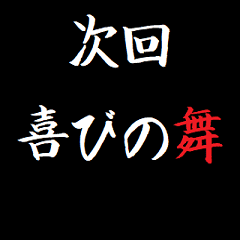 次回
喜びの舞